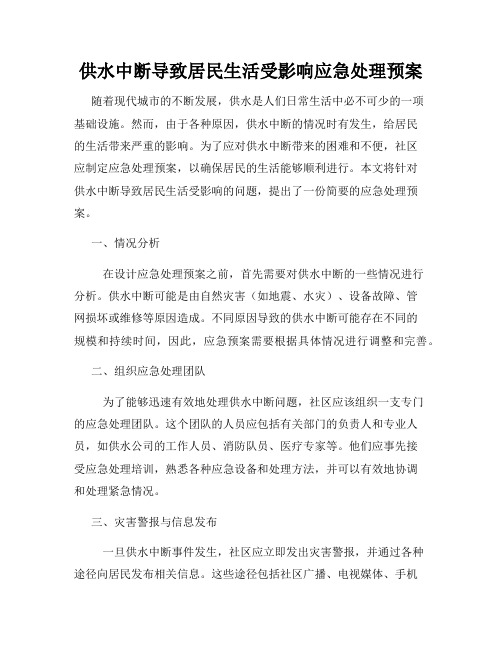 供水中断导致居民生活受影响应急处理预案

随着现代城市的不断发展，供水是人们日常生活中必不可少的一项基础设施。然而，由于各种原因，供水中断的情况时有发生，给居民的生活带来严重的影响。为了应对供水中断带来的困难和不便，社区应制定应急处理预案，以确保居民的生活能够顺利进行。本文将针对供水中断导致居民生活受影响的问题，提出了一份简要的应急处理预案。

一、情况分析

在设计应急处理预案之前，首先需要对供水中断的一些情况进行分析。供水中断可能是由自然灾害（如地震、水灾）、设备故障、管网损坏或维修等原因造成。不同原因导致的供水中断可能存在不同的规模和持续时间，因此，应急预案需要根据具体情况进行调整和完善。

二、组织应急处理团队

为了能够迅速有效地处理供水中断问题，社区应该组织一支专门的应急处理团队。这个团队的人员应包括有关部门的负责人和专业人员，如供水公司的工作人员、消防队员、医疗专家等。他们应事先接受应急处理培训，熟悉各种应急设备和处理方法，并可以有效地协调和处理紧急情况。

三、灾害警报与信息发布

一旦供水中断事件发生，社区应立即发出灾害警报，并通过各种途径向居民发布相关信息。这些途径包括社区广播、电视媒体、手机